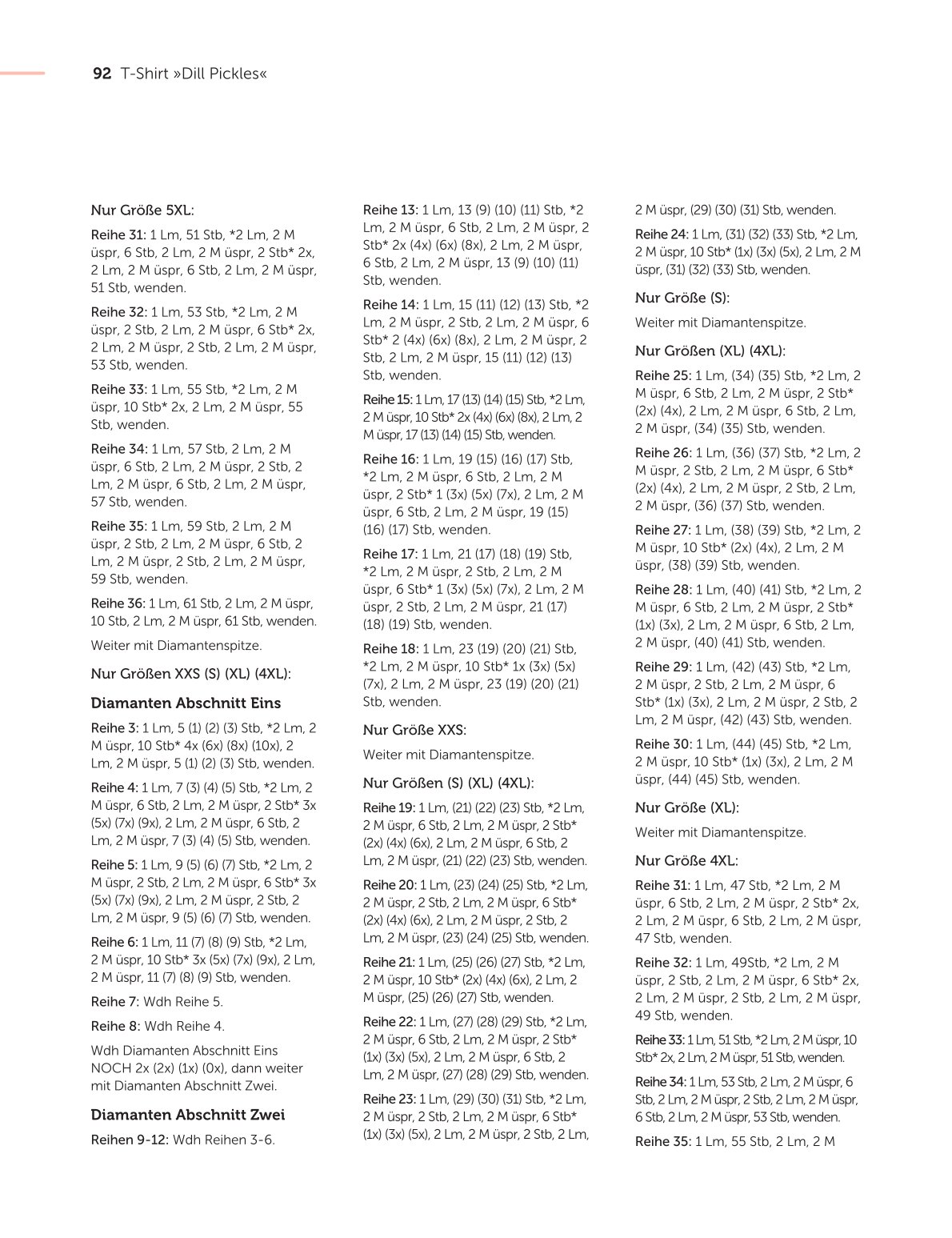 92 T-Shirt »Dill Pickles«

Nur Größe 5XL:

Reihe 31: 1 Lm, 51 Stb, *2 Lm, 2 M üspr, 6 Stb, 2 Lm, 2 M üspr, 2 Stb* 2x, 2 Lm, 2 M üspr, 6 Stb, 2 Lm, 2 M üspr, 51 Stb, wenden.

Reihe 32: 1 Lm, 53 Stb, *2 Lm, 2 M üspr, 2 Stb, 2 Lm, 2 M üspr, 6 Stb* 2x, 2 Lm, 2 M üspr, 2 Stb, 2 Lm, 2 M üspr, 53 Stb, wenden.

Reihe 33: 1 Lm, 55 Stb, *2 Lm, 2 M üspr, 10 Stb* 2x, 2 Lm, 2 M üspr, 55 Stb, wenden.

Reihe 34: 1 Lm, 57 Stb, 2 Lm, 2 M üspr, 6 Stb, 2 Lm, 2 M üspr, 2 Stb, 2 Lm, 2 M üspr, 6 Stb, 2 Lm, 2 M üspr, 57 Stb, wenden.

Reihe 35: 1 Lm, 59 Stb, 2 Lm, 2 M üspr, 2 Stb, 2 Lm, 2 M üspr, 6 Stb, 2 Lm, 2 M üspr, 2 Stb, 2 Lm, 2 M üspr, 59 Stb, wenden.

Reihe 36: 1 Lm, 61 Stb, 2 Lm, 2 M üspr, 10 Stb, 2 Lm, 2 M üspr, 61 Stb, wenden.

Weiter mit Diamantenspitze.

Nur Größen XXS (S) (XL) (4XL):

Diamanten Abschnitt Eins

Reihe 3: 1 Lm, 5 (1) (2) (3) Stb, *2 Lm, 2 M üspr, 10 Stb* 4x (6x) (8x) (10x), 2 Lm, 2 M üspr, 5 (1) (2) (3) Stb, wenden.

Reihe 4: 1 Lm, 7 (3) (4) (5) Stb, *2 Lm, 2 M üspr, 6 Stb, 2 Lm, 2 M üspr, 2 Stb* 3x (5x) (7x) (9x), 2 Lm, 2 M üspr, 6 Stb, 2 Lm, 2 M üspr, 7 (3) (4) (5) Stb, wenden.

Reihe 5: 1 Lm, 9 (5) (6) (7) Stb, *2 Lm, 2 M üspr, 2 Stb, 2 Lm, 2 M üspr, 6 Stb* 3x (5x) (7x) (9x), 2 Lm, 2 M üspr, 2 Stb, 2 Lm, 2 M üspr, 9 (5) (6) (7) Stb, wenden.

Reihe 6: 1 Lm, 11 (7) (8) (9) Stb, *2 Lm, 2 M üspr, 10 Stb* 3x (5x) (7x) (9x), 2 Lm, 2 M üspr, 11 (7) (8) (9) Stb, wenden.

Reihe 7: Wdh Reihe 5.

Reihe 8: Wdh Reihe 4.

Wdh Diamanten Abschnitt Eins NOCH 2x (2x) (1x) (0x), dann weiter mit Diamanten Abschnitt Zwei.

Diamanten Abschnitt Zwei

Reihen 9-12: Wdh Reihen 3-6.

Reihe 13: 1 Lm, 13 (9) (10) (11) Stb, *2 Lm, 2 M üspr, 6 Stb, 2 Lm, 2 M üspr, 2 Stb* 2x (4x) (6x) (8x), 2 Lm, 2 M üspr, 6 Stb, 2 Lm, 2 M üspr, 13 (9) (10) (11) Stb, wenden.

Reihe 14: 1 Lm, 15 (11) (12) (13) Stb, *2 Lm, 2 M üspr, 2 Stb, 2 Lm, 2 M üspr, 6 Stb* 2 (4x) (6x) (8x), 2 Lm, 2 M üspr, 2 Stb, 2 Lm, 2 M üspr, 15 (11) (12) (13) Stb, wenden.

Reihe 15: 1 Lm, 17 (13) (14) (15) Stb, *2 Lm, 2 M üspr, 10 Stb* 2x (4x) (6x) (8x), 2 Lm, 2 M üspr, 17 (13) (14) (15) Stb, wenden.

Reihe 16: 1 Lm, 19 (15) (16) (17) Stb, *2 Lm, 2 M üspr, 6 Stb, 2 Lm, 2 M üspr, 2 Stb* 1 (3x) (5x) (7x), 2 Lm, 2 M üspr, 6 Stb, 2 Lm, 2 M üspr, 19 (15) (16) (17) Stb, wenden.

Reihe 17: 1 Lm, 21 (17) (18) (19) Stb, *2 Lm, 2 M üspr, 2 Stb, 2 Lm, 2 M üspr, 6 Stb* 1 (3x) (5x) (7x), 2 Lm, 2 M üspr, 2 Stb, 2 Lm, 2 M üspr, 21 (17) (18) (19) Stb, wenden.

Reihe 18: 1 Lm, 23 (19) (20) (21) Stb, *2 Lm, 2 M üspr, 10 Stb* 1x (3x) (5x) (7x), 2 Lm, 2 M üspr, 23 (19) (20) (21) Stb, wenden.

Nur Größe XXS:

Weiter mit Diamantenspitze.

Nur Größen (S) (XL) (4XL):

Reihe 19: 1 Lm, (21) (22) (23) Stb, *2 Lm, 2 M üspr, 6 Stb, 2 Lm, 2 M üspr, 2 Stb* (2x) (4x) (6x), 2 Lm, 2 M üspr, 6 Stb, 2 Lm, 2 M üspr, (21) (22) (23) Stb, wenden.

Reihe 20: 1 Lm, (23) (24) (25) Stb, *2 Lm, 2 M üspr, 2 Stb, 2 Lm, 2 M üspr, 6 Stb* (2x) (4x) (6x), 2 Lm, 2 M üspr, 2 Stb, 2 Lm, 2 M üspr, (23) (24) (25) Stb, wenden.

Reihe 21: 1 Lm, (25) (26) (27) Stb, *2 Lm, 2 M üspr, 10 Stb* (2x) (4x) (6x), 2 Lm, 2 M üspr, (25) (26) (27) Stb, wenden.

Reihe 22: 1 Lm, (27) (28) (29) Stb, *2 Lm, 2 M üspr, 6 Stb, 2 Lm, 2 M üspr, 2 Stb* (1x) (3x) (5x), 2 Lm, 2 M üspr, 6 Stb, 2 Lm, 2 M üspr, (27) (28) (29) Stb, wenden.

Reihe 23: 1 Lm, (29) (30) (31) Stb, *2 Lm, 2 M üspr, 2 Stb, 2 Lm, 2 M üspr, 6 Stb* (1x) (3x) (5x), 2 Lm, 2 M üspr, 2 Stb, 2 Lm, 2 M üspr, (29) (30) (31) Stb, wenden.

Reihe 24: 1 Lm, (31) (32) (33) Stb, *2 Lm, 2 M üspr, 10 Stb* (1x) (3x) (5x), 2 Lm, 2 M üspr, (31) (32) (33) Stb, wenden.

Nur Größe (S):

Weiter mit Diamantenspitze.

Nur Größen (XL) (4XL):

Reihe 25: 1 Lm, (34) (35) Stb, *2 Lm, 2 M üspr, 6 Stb, 2 Lm, 2 M üspr, 2 Stb* (2x) (4x), 2 Lm, 2 M üspr, 6 Stb, 2 Lm, 2 M üspr, (34) (35) Stb, wenden.

Reihe 26: 1 Lm, (36) (37) Stb, *2 Lm, 2 M üspr, 2 Stb, 2 Lm, 2 M üspr, 6 Stb* (2x) (4x), 2 Lm, 2 M üspr, 2 Stb, 2 Lm, 2 M üspr, (36) (37) Stb, wenden.

Reihe 27: 1 Lm, (38) (39) Stb, *2 Lm, 2 M üspr, 10 Stb* (2x) (4x), 2 Lm, 2 M üspr, (38) (39) Stb, wenden.

Reihe 28: 1 Lm, (40) (41) Stb, *2 Lm, 2 M üspr, 6 Stb, 2 Lm, 2 M üspr, 2 Stb* (1x) (3x), 2 Lm, 2 M üspr, 6 Stb, 2 Lm, 2 M üspr, (40) (41) Stb, wenden.

Reihe 29: 1 Lm, (42) (43) Stb, *2 Lm, 2 M üspr, 2 Stb, 2 Lm, 2 M üspr, 6 Stb* (1x) (3x), 2 Lm, 2 M üspr, 2 Stb, 2 Lm, 2 M üspr, (42) (43) Stb, wenden.

Reihe 30: 1 Lm, (44) (45) Stb, *2 Lm, 2 M üspr, 10 Stb* (1x) (3x), 2 Lm, 2 M üspr, (44) (45) Stb, wenden.

Nur Größe (XL):

Weiter mit Diamantenspitze.

Nur Größe 4XL:

Reihe 31: 1 Lm, 47 Stb, *2 Lm, 2 M üspr, 6 Stb, 2 Lm, 2 M üspr, 2 Stb* 2x, 2 Lm, 2 M üspr, 6 Stb, 2 Lm, 2 M üspr, 47 Stb, wenden.

Reihe 32: 1 Lm, 49Stb, *2 Lm, 2 M üspr, 2 Stb, 2 Lm, 2 M üspr, 6 Stb* 2x, 2 Lm, 2 M üspr, 2 Stb, 2 Lm, 2 M üspr, 49 Stb, wenden.

Reihe 33: 1 Lm, 51 Stb, *2 Lm, 2 M üspr, 10 Stb* 2x, 2 Lm, 2 M üspr, 51 Stb, wenden.

Reihe 34: 1 Lm, 53 Stb, 2 Lm, 2 M üspr, 6 Stb, 2 Lm, 2 M üspr, 2 Stb, 2 Lm, 2 M üspr, 6 Stb, 2 Lm, 2 M üspr, 53 Stb, wenden.

Reihe 35: 1 Lm, 55 Stb, 2 Lm, 2 M